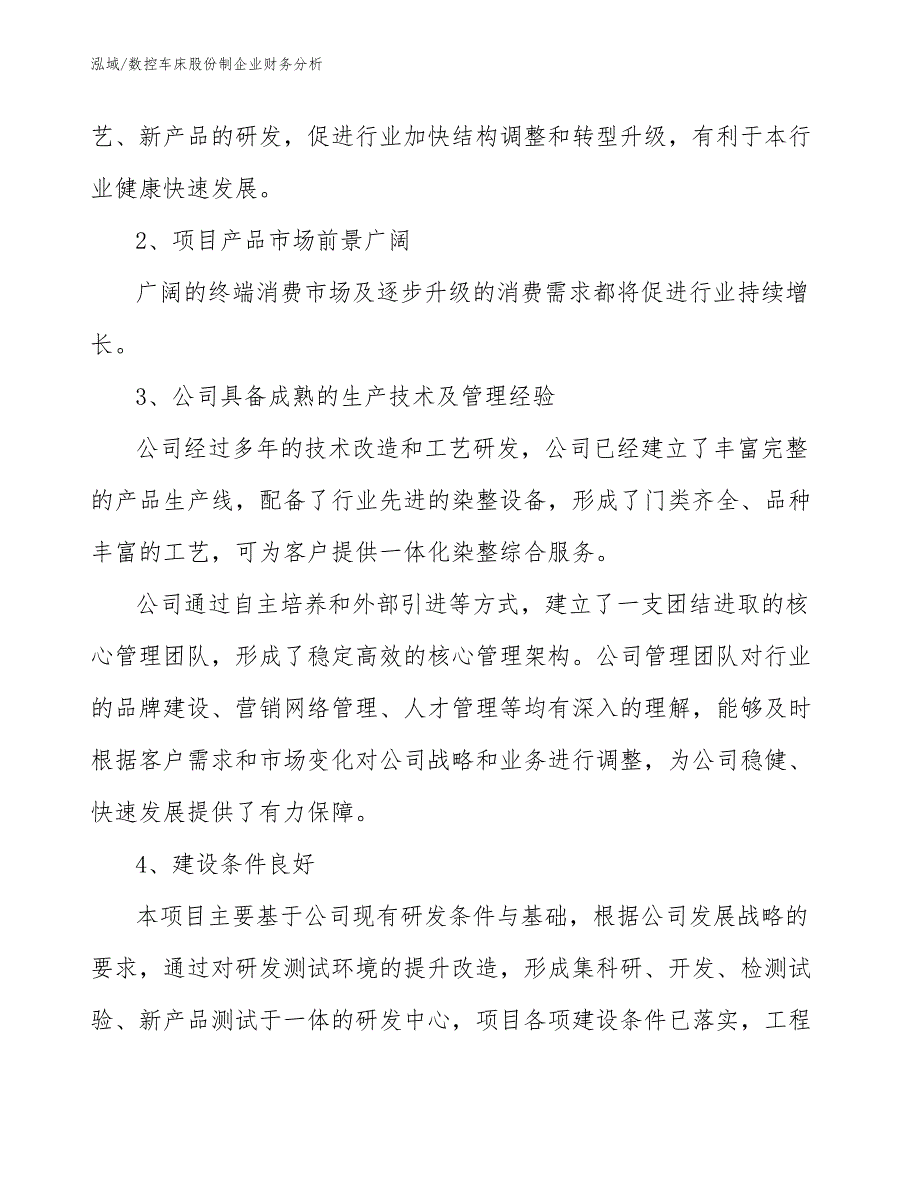 泓域/数控车床股份制企业财务分析

艺、新产品的研发，促进行业加快结构调整和转型升级，有利于本行业健康快速发展。

2、项目产品市场前景广阔

广阔的终端消费市场及逐步升级的消费需求都将促进行业持续增长。

3、公司具备成熟的生产技术及管理经验

公司经过多年的技术改造和工艺研发，公司已经建立了丰富完整的产品生产线，配备了行业先进的染整设备，形成了门类齐全、品种丰富的工艺，可为客户提供一体化染整综合服务。

公司通过自主培养和外部引进等方式，建立了一支团结进取的核心管理团队，形成了稳定高效的核心管理架构。公司管理团队对行业的品牌建设、营销网络管理、人才管理等均有深入的理解，能够及时根据客户需求和市场变化对公司战略和业务进行调整，为公司稳健、快速发展提供了有力保障。

4、建设条件良好

本项目主要基于公司现有研发条件与基础，根据公司发展战略的要求，通过对研发测试环境的提升改造，形成集科研、开发、检测试验、新产品测试于一体的研发中心，项目各项建设条件已落实，工程